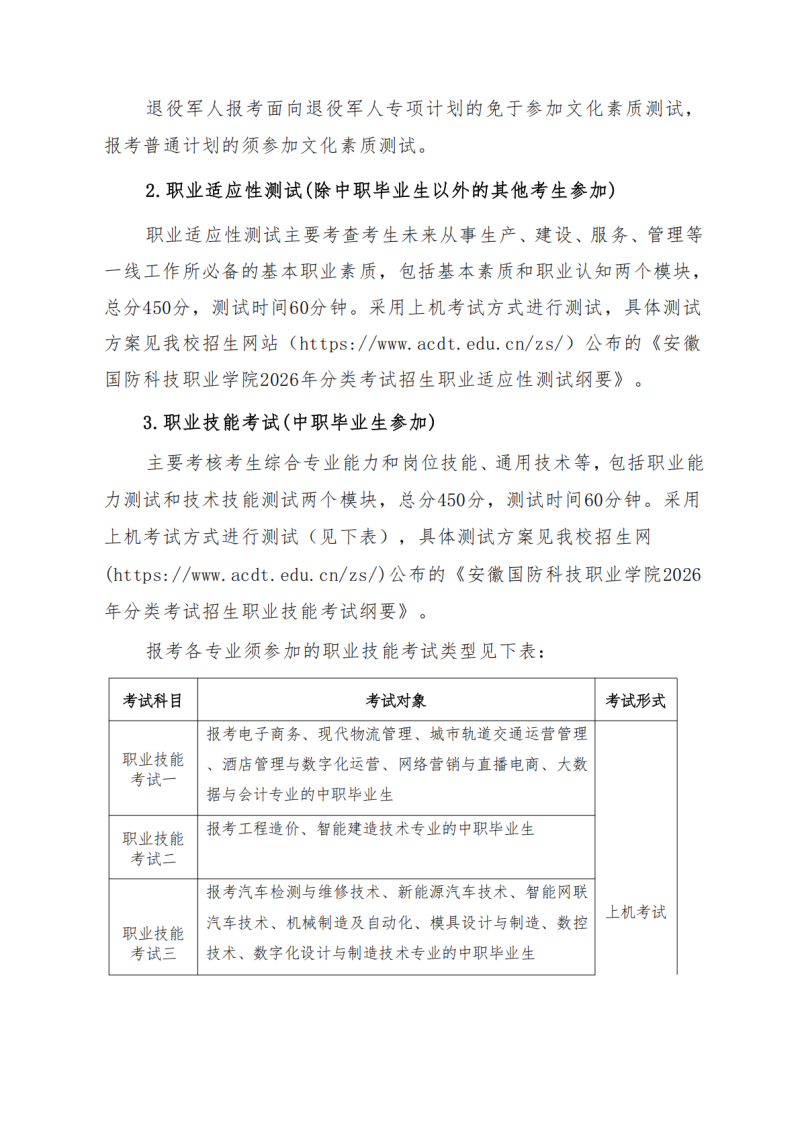 退役军人报考面向退役军人专项计划的免于参加文化素质测试，报考普通计划的须参加文化素质测试。

2.职业适应性测试(除中职毕业生以外的其他考生参加)

职业适应性测试主要考查考生未来从事生产、建设、服务、管理等一线工作所必备的基本职业素质，包括基本素质和职业认知两个模块，总分450分，测试时间60分钟。采用上机考试方式进行测试，具体测试方案见我校招生网站（https://www.acdt.edu.cn/zs/）公布的《安徽国防科技职业学院2026年分类考试招生职业适应性测试纲要》。

3.职业技能考试(中职毕业生参加)

主要考核考生综合专业能力和岗位技能、通用技术等，包括职业能力测试和技术技能测试两个模块，总分450分，测试时间60分钟。采用上机考试方式进行测试（见下表），具体测试方案见我校招生网(https://www.acdt.edu.cn/zs/)公布的《安徽国防科技职业学院2026年分类考试招生职业技能考试纲要》。

报考各专业须参加的职业技能考试类型见下表：

| 考试科目 | 考试对象 | 考试形式 |
|---|---|---|
| 职业技能考试一 | 报考电子商务、现代物流管理、城市轨道交通运营管理、酒店管理与数字化运营、网络营销与直播电商、大数据与会计专业的中职毕业生 | 上机考试 |
| 职业技能考试二 | 报考工程造价、智能建造技术专业的中职毕业生 | |
| 职业技能考试三 | 报考汽车检测与维修技术、新能源汽车技术、智能网联汽车技术、机械制造及自动化、模具设计与制造、数控技术、数字化设计与制造技术专业的中职毕业生 | |